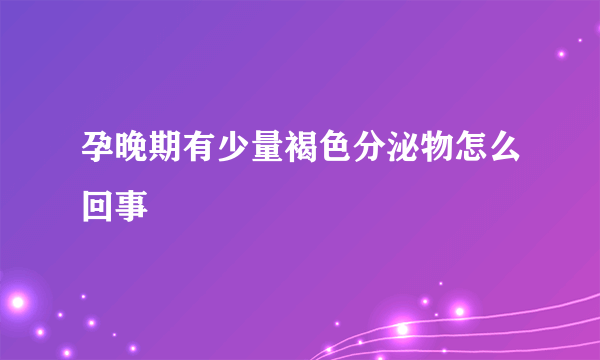 孕晚期有少量褐色分泌物怎么回事